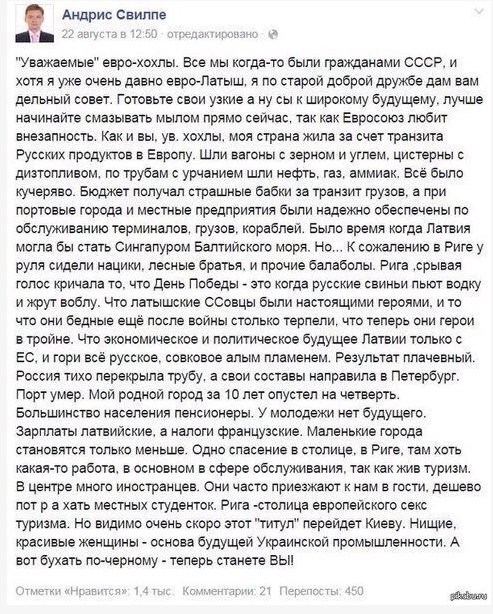 Андрис Свилпе
22 августа в 12:50 · отредактировано ·

"Уважаемые" евро-хохлы. Все мы когда-то были гражданами СССР, и хотя я уже очень давно евро-Латыш, я по старой доброй дружбе дам вам дельный совет. Готовьте свои узкие а ну сы к широкому будущему, лучше начинайте смазывать мылом прямо сейчас, так как Евросоюз любит внезапность. Как и вы, ув. хохлы, моя страна жила за счет транзита Русских продуктов в Европу. Шли вагоны с зерном и углем, цистерны с дизтопливом, по трубам с урчанием шли нефть, газ, аммиак. Всё было кучеряво. Бюджет получал страшные бабки за транзит грузов, а при портовые города и местные предприятия были надежно обеспечены по обслуживанию терминалов, грузов, кораблей. Было время когда Латвия могла бы стать Сингапуром Балтийского моря. Но... К сожалению в Риге у руля сидели нацики, лесные братья, и прочие балаболы. Рига ,срывая голос кричала то, что День Победы - это когда русские свиньи пьют водку и жрут воблу. Что латышские ССовцы были настоящими героями, и то что они бедные ещё после войны столько терпели, что теперь они герои в тройне. Что экономическое и политическое будущее Латвии только с ЕС, и гори всё русское, совковое алым пламенем. Результат плачевный. Россия тихо перекрыла трубу, а свои составы направила в Петербург. Порт умер. Мой родной город за 10 лет опустел на четверть. Большинство населения пенсионеры. У молодежи нет будущего. Зарплаты латвийские, а налоги французские. Маленькие города становятся только меньше. Одно спасение в столице, в Риге, там хоть какая-то работа, в основном в сфере обслуживания, так как жив туризм. В центре много иностранцев. Они часто приезжают к нам в гости, дешево пот р а хать местных студенток. Рига -столица европейского секс туризма. Но видимо очень скоро этот "титул" перейдет Киеву. Нищие, красивые женщины - основа будущей Украинской промышленности. А вот бухать по-черному - теперь станете ВЫ!

Отметки «Нравится»: 1,4 тыс. Комментарии: 21 Перепосты: 450

pikabu.ru